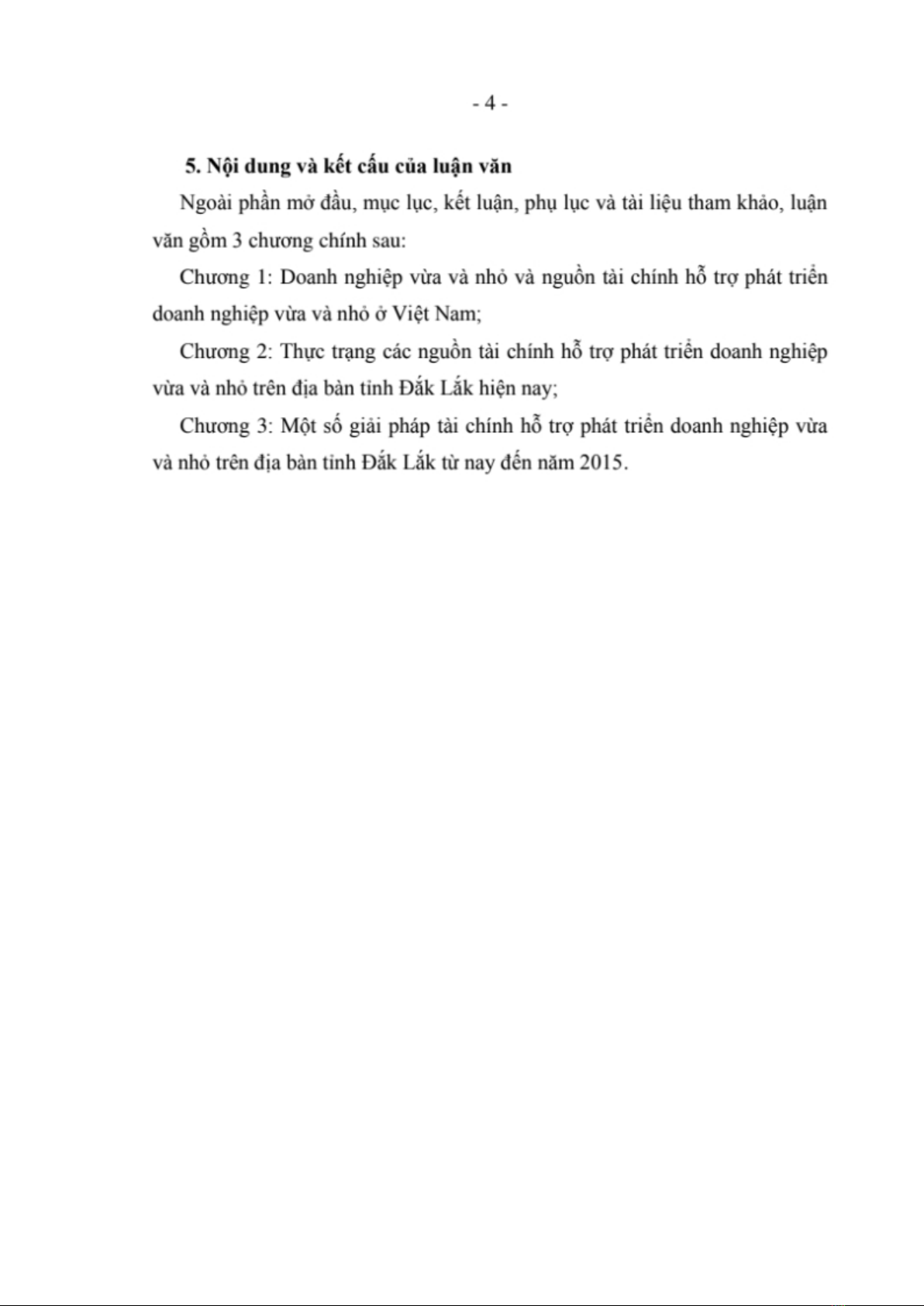 - 4 -

5. Nội dung và kết cấu của luận văn

Ngoài phần mở đầu, mục lục, kết luận, phụ lục và tài liệu tham khảo, luận văn gồm 3 chương chính sau:

Chương 1: Doanh nghiệp vừa và nhỏ và nguồn tài chính hỗ trợ phát triển doanh nghiệp vừa và nhỏ ở Việt Nam;

Chương 2: Thực trạng các nguồn tài chính hỗ trợ phát triển doanh nghiệp vừa và nhỏ trên địa bàn tỉnh Đắk Lắk hiện nay;

Chương 3: Một số giải pháp tài chính hỗ trợ phát triển doanh nghiệp vừa và nhỏ trên địa bàn tỉnh Đắk Lắk từ nay đến năm 2015.